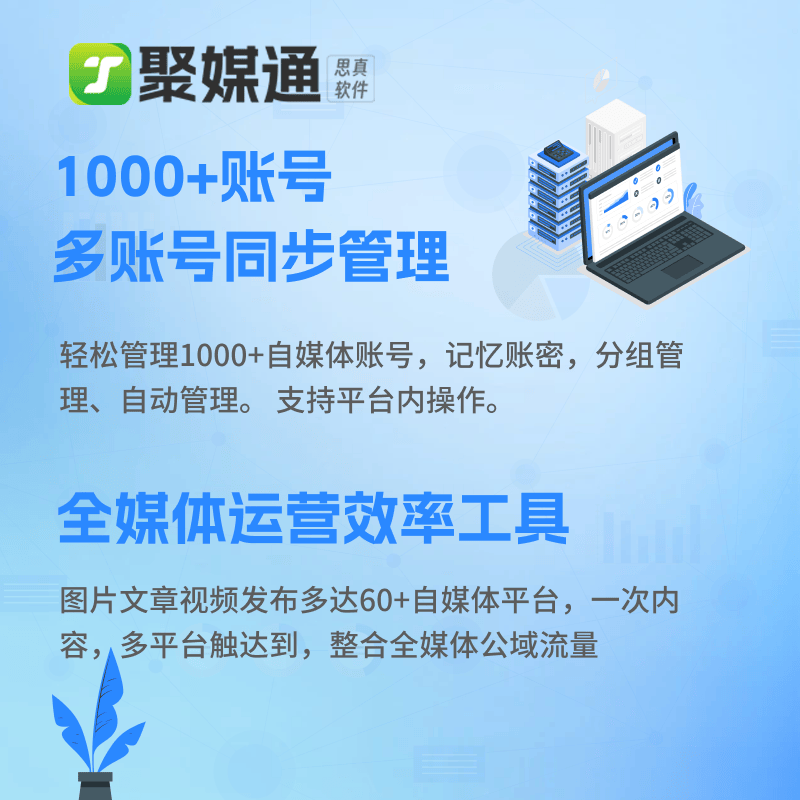 聚媒通 思真软件

1000+账号
多账号同步管理

轻松管理1000+自媒体账号，记忆账密，分组管理、自动管理。 支持平台内操作。

全媒体运营效率工具

图片文章视频发布多达60+自媒体平台，一次内容，多平台触达到，整合全媒体公域流量